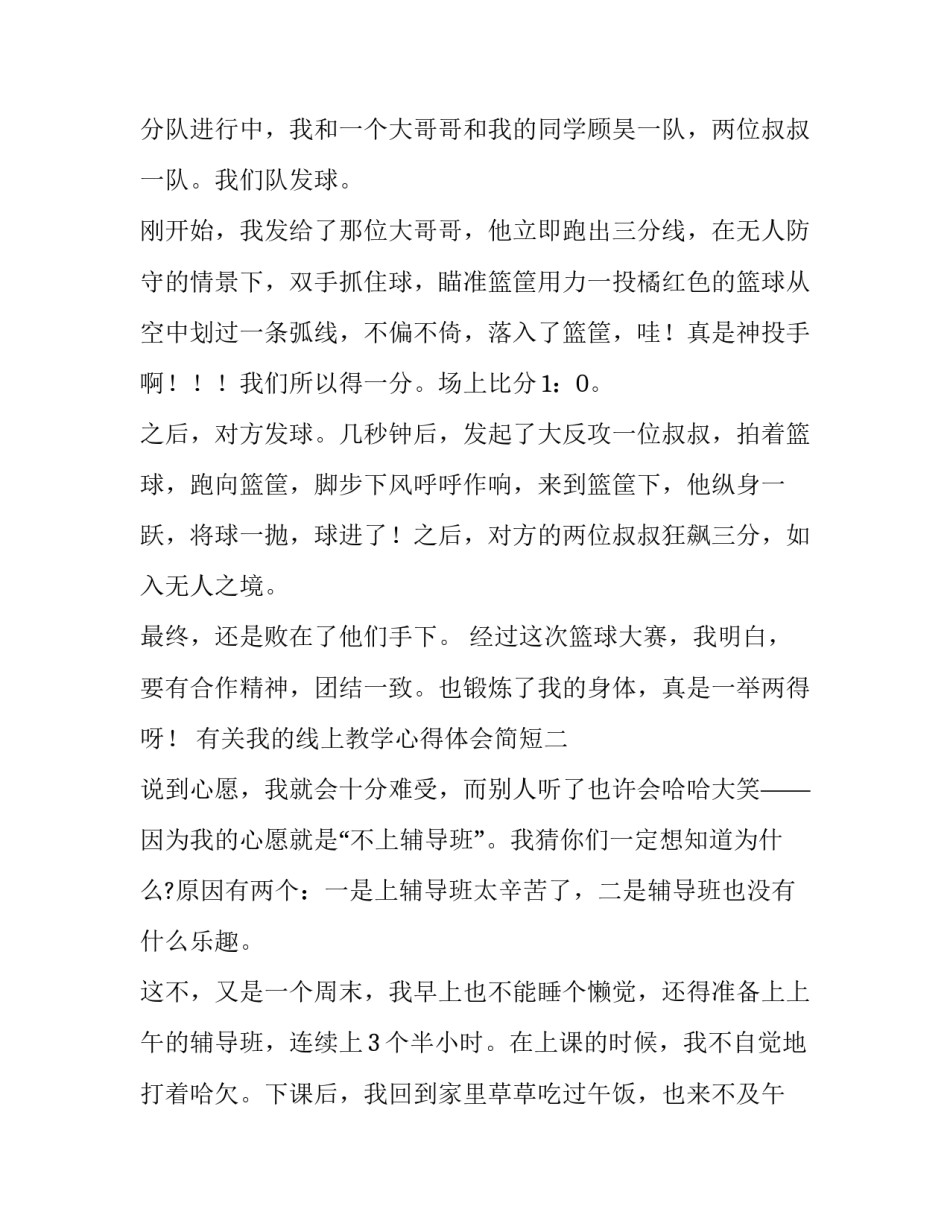 分队进行中，我和一个大哥哥和我的同学顾昊一队，两位叔叔一队。我们队发球。

刚开始，我发给了那位大哥哥，他立即跑出三分线，在无人防守的情景下，双手抓住球，瞄准篮筐用力一投橘红色的篮球从空中划过一条弧线，不偏不倚，落入了篮筐，哇！真是神投手啊！！！我们所以得一分。场上比分1：0。

之后，对方发球。几秒钟后，发起了大反攻一位叔叔，拍着篮球，跑向篮筐，脚步下风呼呼作响，来到篮筐下，他纵身一跃，将球一抛，球进了！之后，对方的两位叔叔狂飙三分，如入无人之境。

最终，还是败在了他们手下。 经过这次篮球大赛，我明白，要有合作精神，团结一致。也锻炼了我的身体，真是一举两得呀！ 有关我的线上教学心得体会简短二

说到心愿，我就会十分难受，而别人听了也许会哈哈大笑——因为我的心愿就是“不上辅导班”。我猜你们一定想知道为什么?原因有两个：一是上辅导班太辛苦了，二是辅导班也没有什么乐趣。

这不，又是一个周末，我早上也不能睡个懒觉，还得准备上上午的辅导班，连续上3个半小时。在上课的时候，我不自觉地打着哈欠。下课后，我回到家里草草吃过午饭，也来不及午